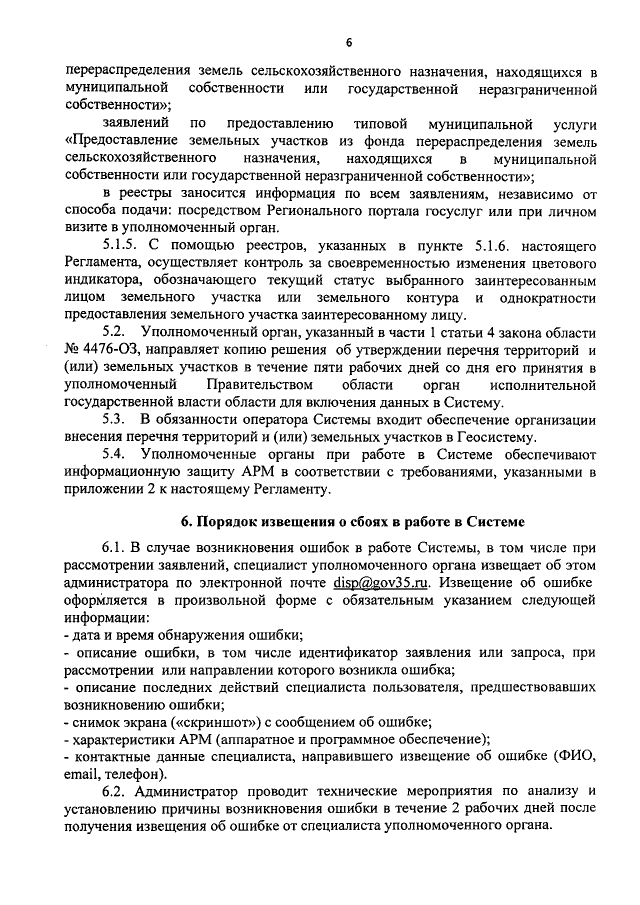 6

перераспределения земель сельскохозяйственного назначения, находящихся в муниципальной собственности или государственной неразграниченной собственности»;

заявлений по предоставлению типовой муниципальной услуги «Предоставление земельных участков из фонда перераспределения земель сельскохозяйственного назначения, находящихся в муниципальной собственности или государственной неразграниченной собственности»;

в реестры заносится информация по всем заявлениям, независимо от способа подачи: посредством Регионального портала госуслуг или при личном визите в уполномоченный орган.

5.1.5. С помощью реестров, указанных в пункте 5.1.6. настоящего Регламента, осуществляет контроль за своевременностью изменения цветового индикатора, обозначающего текущий статус выбранного заинтересованным лицом земельного участка или земельного контура и однократности предоставления земельного участка заинтересованному лицу.

5.2. Уполномоченный орган, указанный в части 1 статьи 4 закона области № 4476-ОЗ, направляет копию решения об утверждении перечня территорий и (или) земельных участков в течение пяти рабочих дней со дня его принятия в уполномоченный Правительством области орган исполнительной государственной власти области для включения данных в Систему.

5.3. В обязанности оператора Системы входит обеспечение организации внесения перечня территорий и (или) земельных участков в Геосистему.

5.4. Уполномоченные органы при работе в Системе обеспечивают информационную защиту АРМ в соответствии с требованиями, указанными в приложении 2 к настоящему Регламенту.

6. Порядок извещения о сбоях в работе в Системе

6.1. В случае возникновения ошибок в работе Системы, в том числе при рассмотрении заявлений, специалист уполномоченного органа извещает об этом администратора по электронной почте disp@gov35.ru. Извещение об ошибке оформляется в произвольной форме с обязательным указанием следующей информации:
- дата и время обнаружения ошибки;
- описание ошибки, в том числе идентификатор заявления или запроса, при рассмотрении или направлении которого возникла ошибка;
- описание последних действий специалиста пользователя, предшествовавших возникновению ошибки;
- снимок экрана («скриншот») с сообщением об ошибке;
- характеристики АРМ (аппаратное и программное обеспечение);
- контактные данные специалиста, направившего извещение об ошибке (ФИО, email, телефон).

6.2. Администратор проводит технические мероприятия по анализу и установлению причины возникновения ошибки в течение 2 рабочих дней после получения извещения об ошибке от специалиста уполномоченного органа.